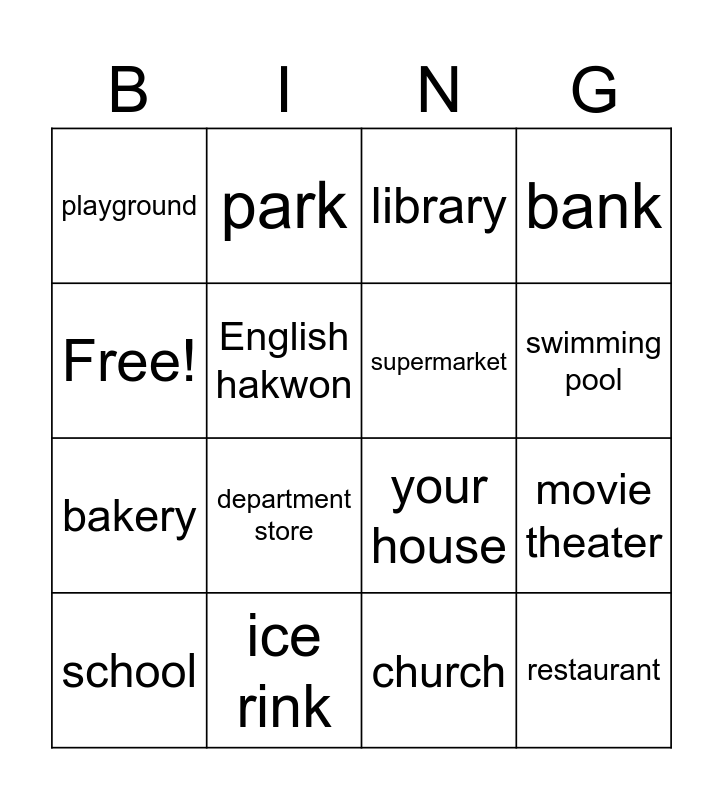 | B | I | N | G |
|---|---|---|---|
| playground | park | library | bank |
| Free! | English hakwon | supermarket | swimming pool |
| bakery | department store | your house | movie theater |
| school | ice rink | church | restaurant |